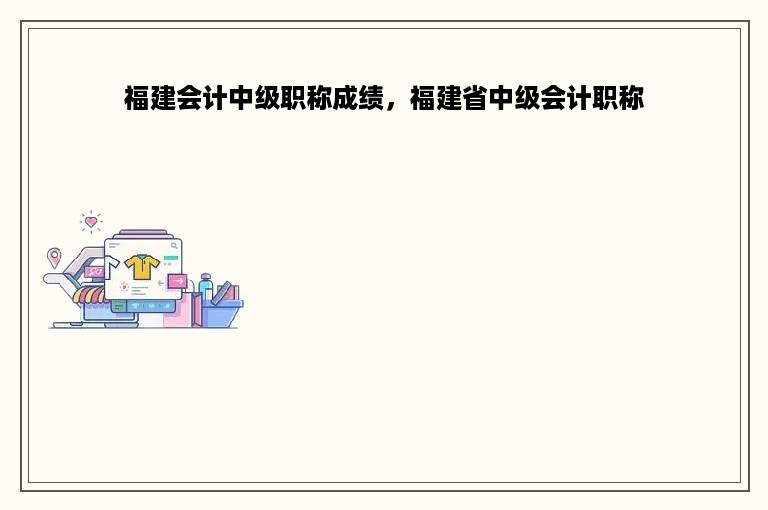 福建会计中级职称成绩，福建省中级会计职称